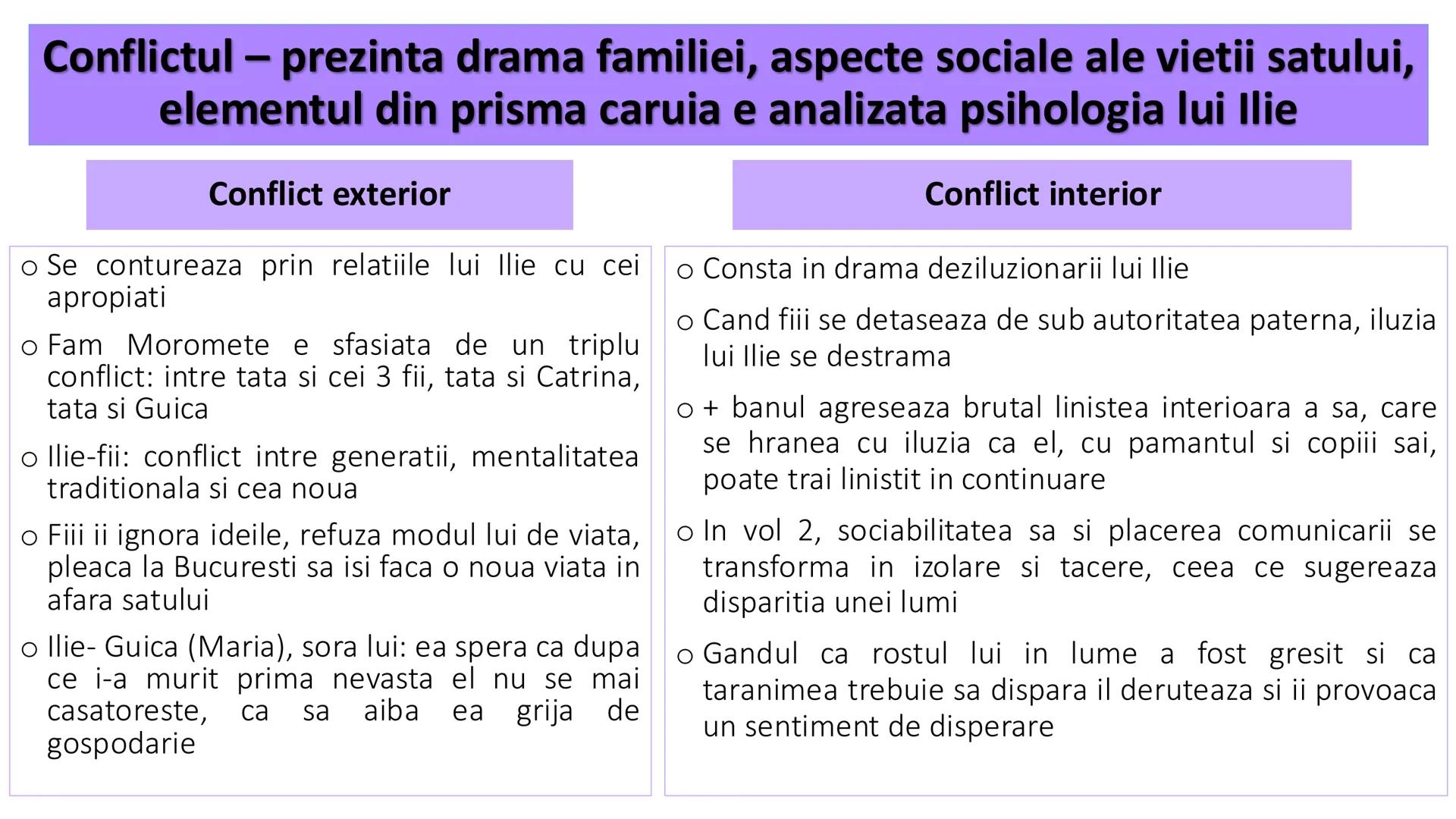 Conflictul – prezinta drama familiei, aspecte sociale ale vietii satului, elementul din prisma caruia e analizata psihologia lui Ilie

Conflict exterior

o Se contureaza prin relatiile lui Ilie cu cei apropiati

o Fam Moromete e sfasiata de un triplu conflict: intre tata si cei 3 fii, tata si Catrina, tata si Guica

o Ilie-fii: conflict intre generatii, mentalitatea traditionala si cea noua

o Fiii ii ignora ideile, refuza modul lui de viata, pleaca la Bucuresti sa isi faca o noua viata in afara satului

o Ilie- Guica (Maria), sora lui: ea spera ca dupa ce i-a murit prima nevasta el nu se mai casatoreste, ca sa aiba ea grija de gospodarie

Conflict interior

o Consta in drama deziluzionarii lui Ilie

o Cand fiii se detaseaza de sub autoritatea paterna, iluzia lui Ilie se destrama

o + banul agreseaza brutal linistea interioara a sa, care se hranea cu iluzia ca el, cu pamantul si copiii sai, poate trai linistit in continuare

o In vol 2, sociabilitatea sa si placerea comunicarii se transforma in izolare si tacere, ceea ce sugereaza disparitia unei lumi

o Gandul ca rostul lui in lume a fost gresit si ca taranimea trebuie sa dispara il deruteaza si ii provoaca un sentiment de disperare